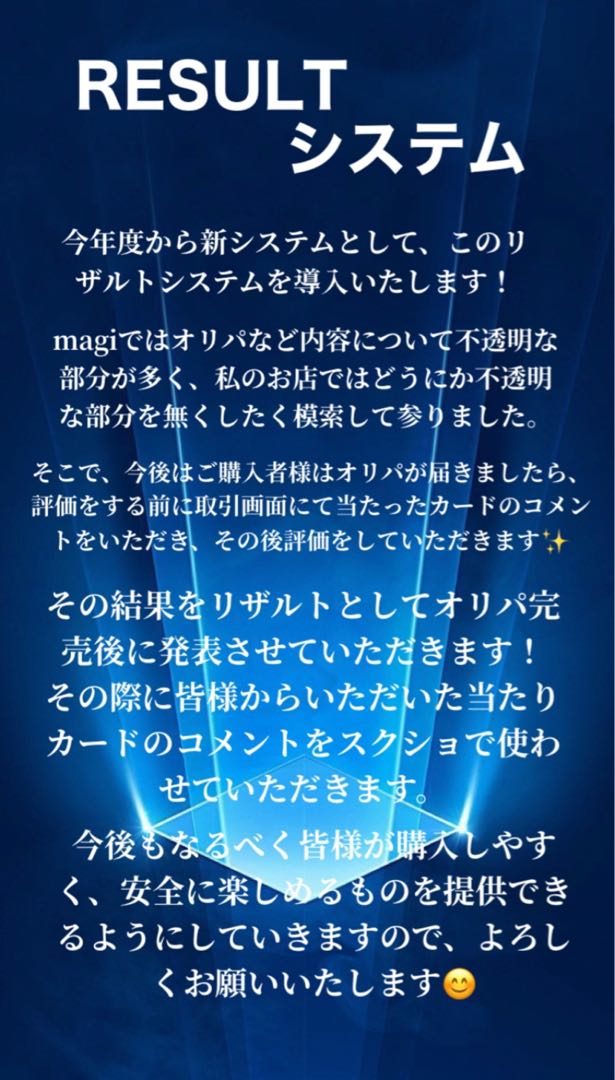 RESULT
システム

今年度から新システムとして、このリザルトシステムを導入いたします！

magiではオリパなど内容について不透明な部分が多く、私のお店ではどうにか不透明な部分を無くしたく模索して参りました。

そこで、今後はご購入者様はオリパが届きましたら、評価をする前に取引画面にて当たったカードのコメントをいただき、その後評価をしていただきます✨

その結果をリザルトとしてオリパ完売後に発表させていただきます！
その際に皆様からいただいた当たりカードのコメントをスクショで使わせていただきます。

今後もなるべく皆様が購入しやすく、安全に楽しめるものを提供できるようにしていきますので、よろしくお願いいたします😊